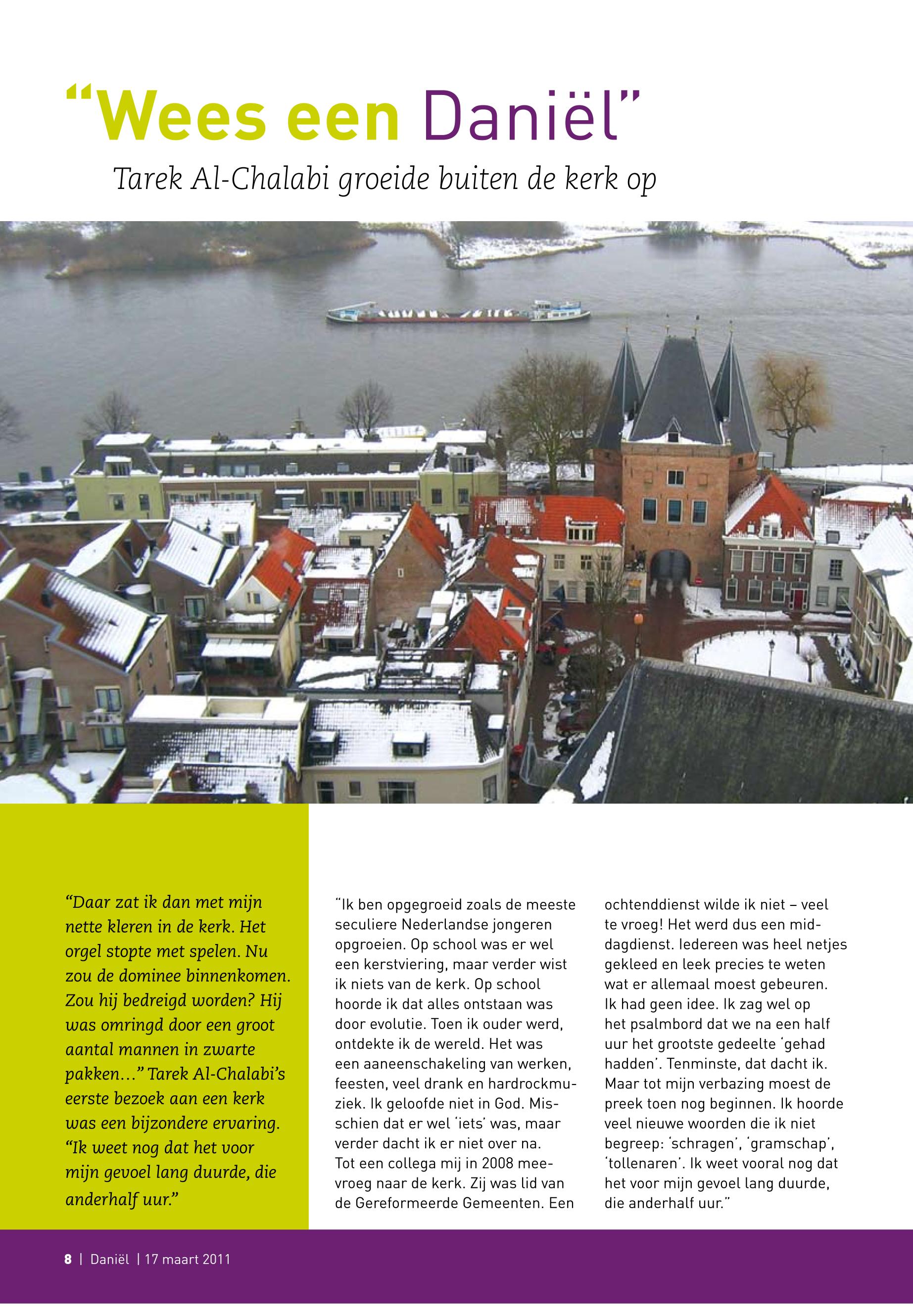 “Wees een Daniël”

Tarek Al-Chalabi groeide buiten de kerk op

“Daar zat ik dan met mijn nette kleren in de kerk. Het orgel stopte met spelen. Nu zou de dominee binnenkomen. Zou hij bedreigd worden? Hij was omringd door een groot aantal mannen in zwarte pakken…” Tarek Al-Chalabi’s eerste bezoek aan een kerk was een bijzondere ervaring. “Ik weet nog dat het voor mijn gevoel lang duurde, die anderhalf uur.”

“Ik ben opgegroeid zoals de meeste seculiere Nederlandse jongeren opgroeien. Op school was er wel een kerstviering, maar verder wist ik niets van de kerk. Op school hoorde ik dat alles ontstaan was door evolutie. Toen ik ouder werd, ontdekte ik de wereld. Het was een aaneenschakeling van werken, feesten, veel drank en hardrockmuziek. Ik geloofde niet in God. Misschien dat er wel ‘iets’ was, maar verder dacht ik er niet over na. Tot een collega mij in 2008 meevroeg naar de kerk. Zij was lid van de Gereformeerde Gemeenten. Een ochtenddienst wilde ik niet – veel te vroeg! Het werd dus een middagdienst. Iedereen was heel netjes gekleed en leek precies te weten wat er allemaal moest gebeuren. Ik had geen idee. Ik zag wel op het psalmbord dat we na een half uur het grootste gedeelte ‘gehad hadden’. Tenminste, dat dacht ik. Maar tot mijn verbazing moest de preek toen nog beginnen. Ik hoorde veel nieuwe woorden die ik niet begreep: ‘schragen’, ‘gramschap’, ‘tollenaren’. Ik weet vooral nog dat het voor mijn gevoel lang duurde, die anderhalf uur.”

8 | Daniël | 17 maart 2011